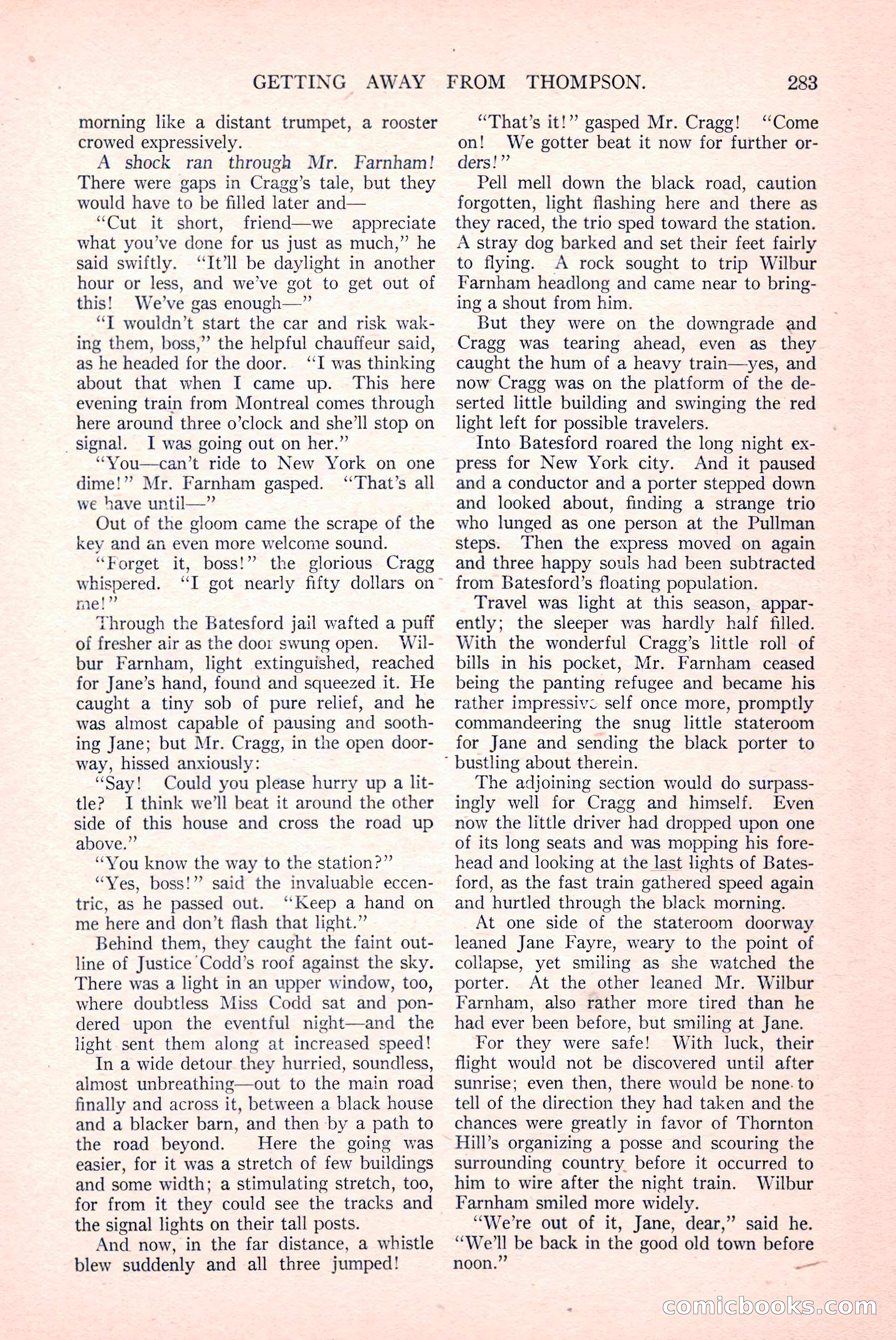 GETTING AWAY FROM THOMPSON. 283

morning like a distant trumpet, a rooster crowed expressively.

A shock ran through Mr. Farnham! There were gaps in Cragg's tale, but they would have to be filled later and—

"Cut it short, friend—we appreciate what you've done for us just as much," he said swiftly. "It'll be daylight in another hour or less, and we've got to get out of this! We've gas enough—"

"I wouldn't start the car and risk waking them, boss," the helpful chauffeur said, as he headed for the door. "I was thinking about that when I came up. This here evening train from Montreal comes through here around three o'clock and she'll stop on signal. I was going out on her."

"You—can't ride to New York on one dime!" Mr. Farnham gasped. "That's all we have until—"

Out of the gloom came the scrape of the key and an even more welcome sound.

"Forget it, boss!" the glorious Cragg whispered. "I got nearly fifty dollars on me!"

Through the Batesford jail wafted a puff of fresher air as the door swung open. Wilbur Farnham, light extinguished, reached for Jane's hand, found and squeezed it. He caught a tiny sob of pure relief, and he was almost capable of pausing and soothing Jane; but Mr. Cragg, in the open doorway, hissed anxiously:

"Say! Could you please hurry up a little? I think we'll beat it around the other side of this house and cross the road up above."

"You know the way to the station?"

"Yes, boss!" said the invaluable eccentric, as he passed out. "Keep a hand on me here and don't flash that light."

Behind them, they caught the faint outline of Justice Codd's roof against the sky. There was a light in an upper window, too, where doubtless Miss Codd sat and pondered upon the eventful night—and the light sent them along at increased speed!

In a wide detour they hurried, soundless, almost unbreathing—out to the main road finally and across it, between a black house and a blacker barn, and then by a path to the road beyond. Here the going was easier, for it was a stretch of few buildings and some width; a stimulating stretch, too, for from it they could see the tracks and the signal lights on their tall posts.

And now, in the far distance, a whistle blew suddenly and all three jumped!

"That's it!" gasped Mr. Cragg! "Come on! We gotter beat it now for further orders!"

Pell mell down the black road, caution forgotten, light flashing here and there as they raced, the trio sped toward the station. A stray dog barked and set their feet fairly to flying. A rock sought to trip Wilbur Farnham headlong and came near to bringing a shout from him.

But they were on the downgrade and Cragg was tearing ahead, even as they caught the hum of a heavy train—yes, and now Cragg was on the platform of the deserted little building and swinging the red light left for possible travelers.

Into Batesford roared the long night express for New York city. And it paused and a conductor and a porter stepped down and looked about, finding a strange trio who lunged as one person at the Pullman steps. Then the express moved on again and three happy souls had been subtracted from Batesford's floating population.

Travel was light at this season, apparently; the sleeper was hardly half filled. With the wonderful Cragg's little roll of bills in his pocket, Mr. Farnham ceased being the panting refugee and became his rather impressive self once more, promptly commandeering the snug little stateroom for Jane and sending the black porter to bustling about therein.

The adjoining section would do surpassingly well for Cragg and himself. Even now the little driver had dropped upon one of its long seats and was mopping his forehead and looking at the last lights of Batesford, as the fast train gathered speed again and hurtled through the black morning.

At one side of the stateroom doorway leaned Jane Fayre, weary to the point of collapse, yet smiling as she watched the porter. At the other leaned Mr. Wilbur Farnham, also rather more tired than he had ever been before, but smiling at Jane.

For they were safe! With luck, their flight would not be discovered until after sunrise; even then, there would be none to tell of the direction they had taken and the chances were greatly in favor of Thornton Hill's organizing a posse and scouring the surrounding country before it occurred to him to wire after the night train. Wilbur Farnham smiled more widely.

"We're out of it, Jane, dear," said he. "We'll be back in the good old town before noon."

comicbooks.com